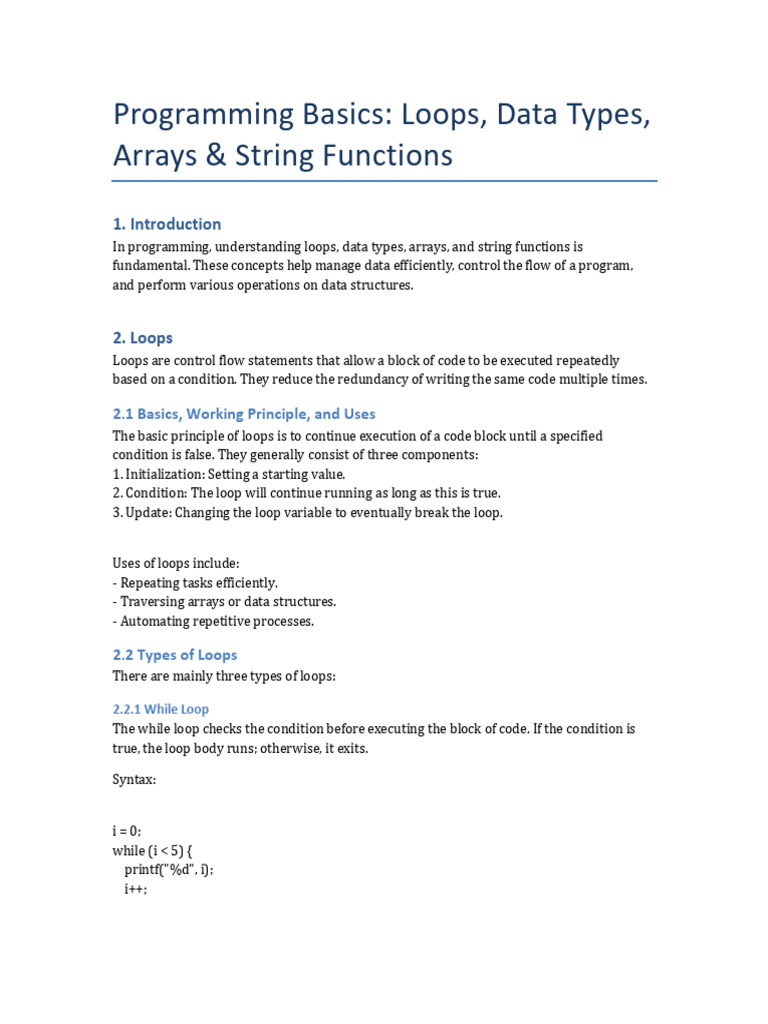 Programming Basics: Loops, Data Types, Arrays & String Functions

1. Introduction

In programming, understanding loops, data types, arrays, and string functions is fundamental. These concepts help manage data efficiently, control the flow of a program, and perform various operations on data structures.

2. Loops

Loops are control flow statements that allow a block of code to be executed repeatedly based on a condition. They reduce the redundancy of writing the same code multiple times.

2.1 Basics, Working Principle, and Uses

The basic principle of loops is to continue execution of a code block until a specified condition is false. They generally consist of three components:
1. Initialization: Setting a starting value.
2. Condition: The loop will continue running as long as this is true.
3. Update: Changing the loop variable to eventually break the loop.

Uses of loops include:
- Repeating tasks efficiently.
- Traversing arrays or data structures.
- Automating repetitive processes.

2.2 Types of Loops

There are mainly three types of loops:

2.2.1 While Loop

The while loop checks the condition before executing the block of code. If the condition is true, the loop body runs; otherwise, it exits.

Syntax:

i = 0;
while (i < 5) {
printf("%d", i);
i++;